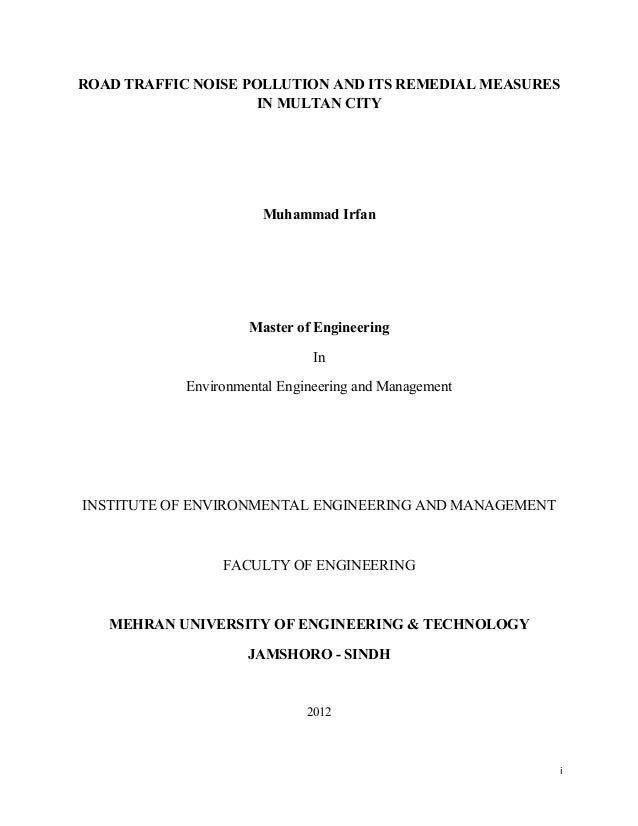 ROAD TRAFFIC NOISE POLLUTION AND ITS REMEDIAL MEASURES IN MULTAN CITY

Muhammad Irfan

Master of Engineering

In

Environmental Engineering and Management

INSTITUTE OF ENVIRONMENTAL ENGINEERING AND MANAGEMENT

FACULTY OF ENGINEERING

MEHRAN UNIVERSITY OF ENGINEERING & TECHNOLOGY

JAMSHORO - SINDH

2012

i